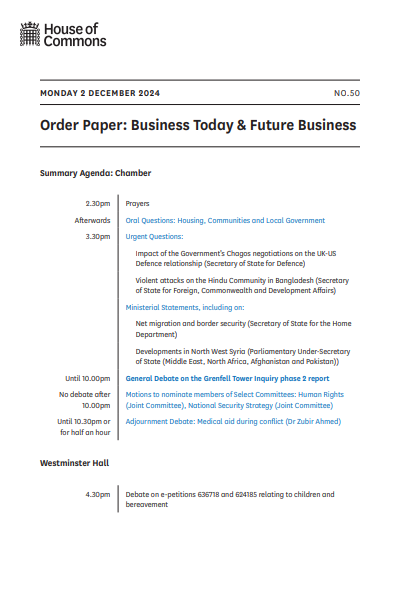 House of Commons

MONDAY 2 DECEMBER 2024

NO.50

Order Paper: Business Today & Future Business

Summary Agenda: Chamber

2.30pm Prayers

Afterwards Oral Questions: Housing, Communities and Local Government

3.30pm Urgent Questions:

Impact of the Government's Chagos negotiations on the UK-US Defence relationship (Secretary of State for Defence)

Violent attacks on the Hindu Community in Bangladesh (Secretary of State for Foreign, Commonwealth and Development Affairs)

Ministerial Statements, including on:

Net migration and border security (Secretary of State for the Home Department)

Developments in North West Syria (Parliamentary Under-Secretary of State (Middle East, North Africa, Afghanistan and Pakistan))

Until 10.00pm General Debate on the Grenfell Tower Inquiry phase 2 report

No debate after 10.00pm Motions to nominate members of Select Committees: Human Rights (Joint Committee), National Security Strategy (Joint Committee)

Until 10.30pm or for half an hour Adjournment Debate: Medical aid during conflict (Dr Zubir Ahmed)

Westminster Hall

4.30pm Debate on e-petitions 636718 and 624185 relating to children and bereavement